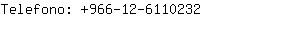 Telefono: +966-12-6110232